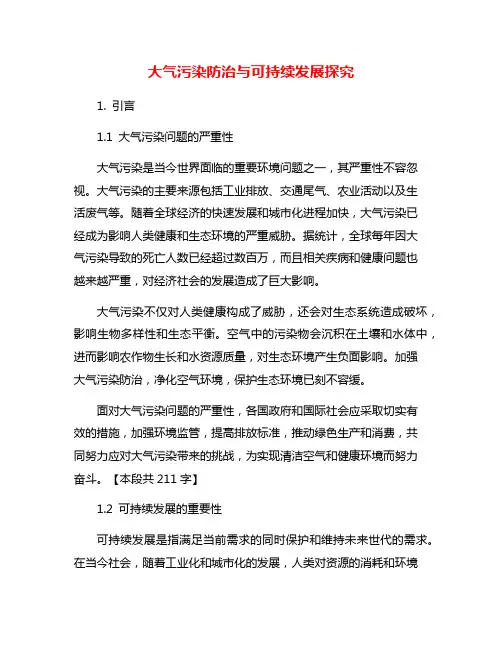 大气污染防治与可持续发展探究

1. 引言

1.1 大气污染问题的严重性

大气污染是当今世界面临的重要环境问题之一，其严重性不容忽视。大气污染的主要来源包括工业排放、交通尾气、农业活动以及生活废气等。随着全球经济的快速发展和城市化进程加快，大气污染已经成为影响人类健康和生态环境的严重威胁。据统计，全球每年因大气污染导致的死亡人数已经超过数百万，而且相关疾病和健康问题也越来越严重，对经济社会的发展造成了巨大影响。

大气污染不仅对人类健康构成了威胁，还会对生态系统造成破坏，影响生物多样性和生态平衡。空气中的污染物会沉积在土壤和水体中，进而影响农作物生长和水资源质量，对生态环境产生负面影响。加强大气污染防治，净化空气环境，保护生态环境已刻不容缓。

面对大气污染问题的严重性，各国政府和国际社会应采取切实有效的措施，加强环境监管，提高排放标准，推动绿色生产和消费，共同努力应对大气污染带来的挑战，为实现清洁空气和健康环境而努力奋斗。【本段共 211 字】

1.2 可持续发展的重要性

可持续发展是指满足当前需求的同时保护和维持未来世代的需求。在当今社会，随着工业化和城市化的发展，人类对资源的消耗和环境